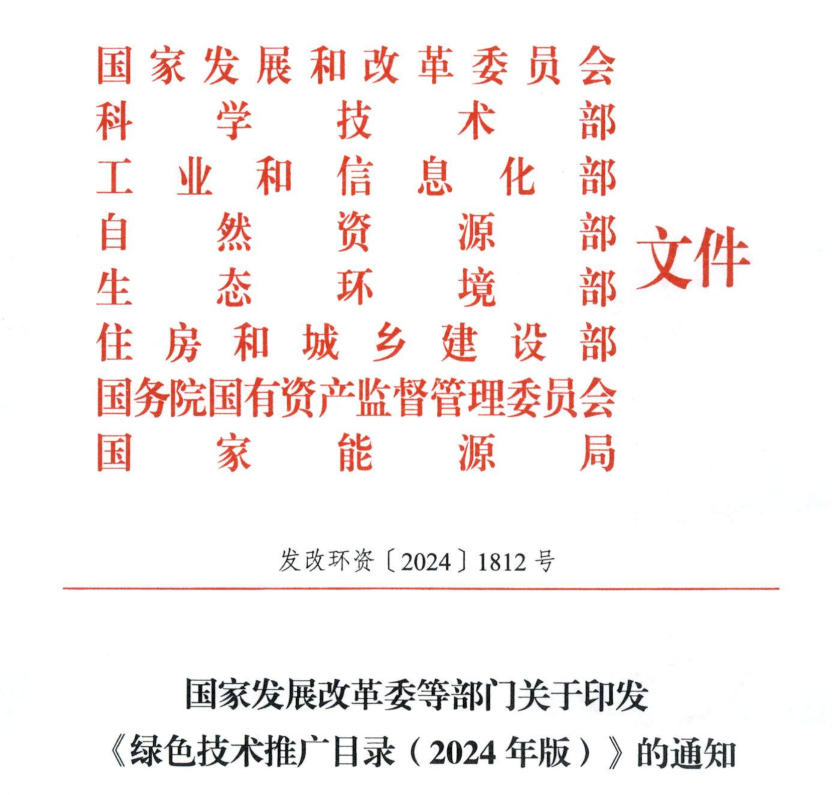 国家发展和改革委员会
科学技术部
工业和信息化部
自然资源部
生态环境部
住房和城乡建设部
国务院国有资产监督管理委员会
国家能源局
文件

发改环资〔2024〕1812号

国家发展改革委等部门关于印发
《绿色技术推广目录（2024年版）》的通知